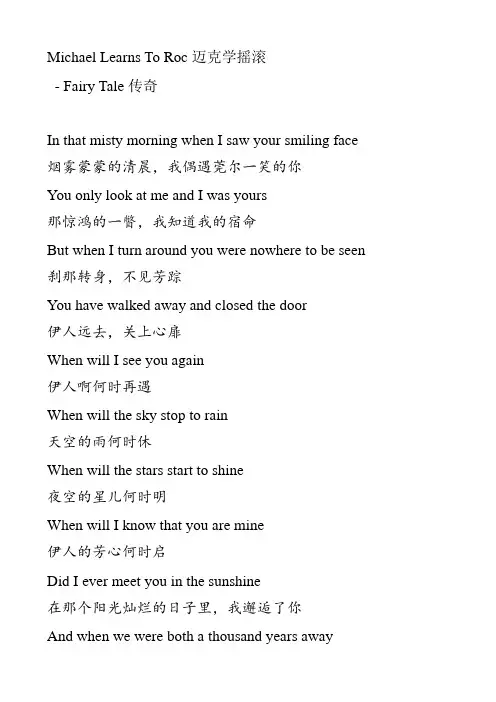 Michael Learns To Roc 迈克学摇滚

- Fairy Tale 传奇

In that misty morning when I saw your smiling face
烟雾蒙蒙的清晨，我偶遇莞尔一笑的你
You only look at me and I was yours
那惊鸿的一瞥，我知道我的宿命
But when I turn around you were nowhere to be seen
刹那转身，不见芳踪
You have walked away and closed the door
伊人远去，关上心扉
When will I see you again
伊人啊何时再遇
When will the sky stop to rain
天空的雨何时休
When will the stars start to shine
夜空的星儿何时明
When will I know that you are mine
伊人的芳心何时启
Did I ever meet you in the sunshine
在那个阳光灿烂的日子里，我邂逅了你
And when we were both a thousand years away